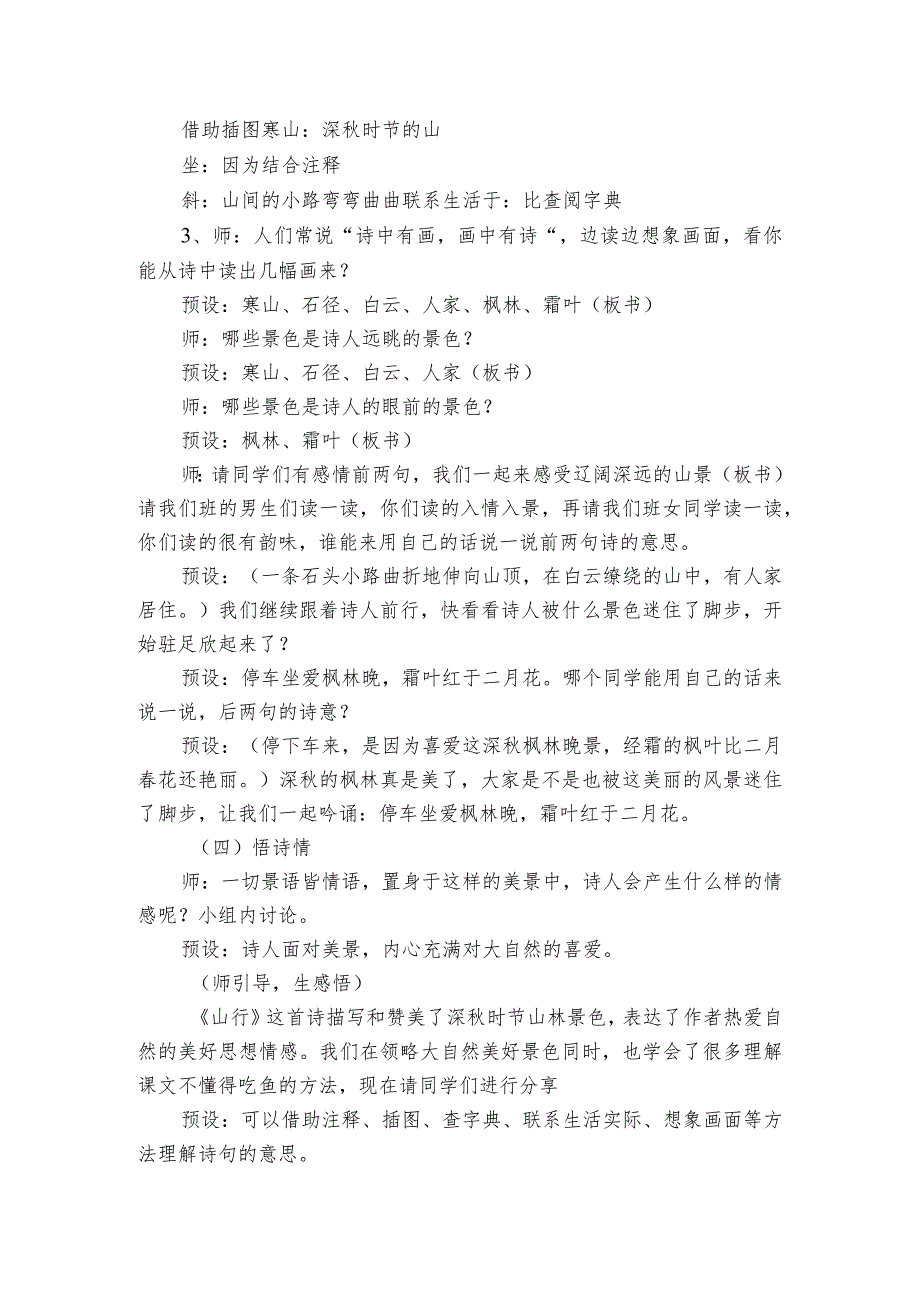 借助插图寒山：深秋时节的山

坐：因为结合注释

斜：山间的小路弯弯曲曲联系生活于：比查阅字典

3、师：人们常说“诗中有画，画中有诗“，边读边想象画面，看你能从诗中读出几幅画来？

预设：寒山、石径、白云、人家、枫林、霜叶（板书）

师：哪些景色是诗人远眺的景色？

预设：寒山、石径、白云、人家（板书）

师：哪些景色是诗人的眼前的景色？

预设：枫林、霜叶（板书）

师:请同学们有感情前两句，我们一起来感受辽阔深远的山景（板书）请我们班的男生们读一读，你们读的入情入景，再请我们班女同学读一读，你们读的很有韵味，谁能来用自己的话说一说前两句诗的意思。

预设：（一条石头小路曲折地伸向山顶，在白云缭绕的山中，有人家居住。）我们继续跟着诗人前行，快看看诗人被什么景色迷住了脚步，开始驻足欣起来了？

预设：停车坐爱枫林晚，霜叶红于二月花。哪个同学能用自己的话来说一说，后两句的诗意？

预设：（停下车来，是因为喜爱这深秋枫林晚景，经霜的枫叶比二月春花还艳丽。）深秋的枫林真是美了，大家是不是也被这美丽的风景迷住了脚步，让我们一起吟诵：停车坐爱枫林晚，霜叶红于二月花。

（四）悟诗情

师：一切景语皆情语，置身于这样的美景中，诗人会产生什么样的情感呢？小组内讨论。

预设：诗人面对美景，内心充满对大自然的喜爱。

（师引导，生感悟）

《山行》这首诗描写和赞美了深秋时节山林景色，表达了作者热爱自然的美好思想情感。我们在领略大自然美好景色同时，也学会了很多理解课文不懂得吃鱼的方法，现在请同学们进行分享

预设：可以借助注释、插图、查字典、联系生活实际、想象画面等方法理解诗句的意思。